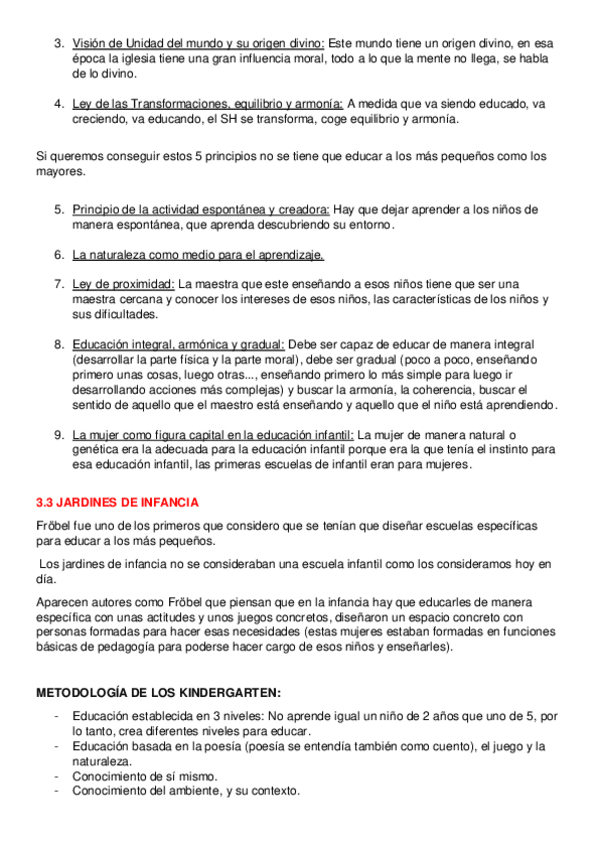 3. Visión de Unidad del mundo y su origen divino: Este mundo tiene un origen divino, en esa época la iglesia tiene una gran influencia moral, todo a lo que la mente no llega, se habla de lo divino.

4. Ley de las Transformaciones, equilibrio y armonía: A medida que va siendo educado, va creciendo, va educando, el SH se transforma, coge equilibrio y armonía.

Si queremos conseguir estos 5 principios no se tiene que educar a los más pequeños como los mayores.

5. Principio de la actividad espontánea y creadora: Hay que dejar aprender a los niños de manera espontánea, que aprenda descubriendo su entorno.

6. La naturaleza como medio para el aprendizaje.

7. Ley de proximidad: La maestra que este enseñando a esos niños tiene que ser una maestra cercana y conocer los intereses de esos niños, las características de los niños y sus dificultades.

8. Educación integral, armónica y gradual: Debe ser capaz de educar de manera integral (desarrollar la parte física y la parte moral), debe ser gradual (poco a poco, enseñando primero unas cosas, luego otras..., enseñando primero lo más simple para luego ir desarrollando acciones más complejas) y buscar la armonía, la coherencia, buscar el sentido de aquello que el maestro está enseñando y aquello que el niño está aprendiendo.

9. La mujer como figura capital en la educación infantil: La mujer de manera natural o genética era la adecuada para la educación infantil porque era la que tenía el instinto para esa educación infantil, las primeras escuelas de infantil eran para mujeres.

3.3 JARDINES DE INFANCIA

Fröbel fue uno de los primeros que considero que se tenían que diseñar escuelas específicas para educar a los más pequeños.

Los jardines de infancia no se consideraban una escuela infantil como los consideramos hoy en día.

Aparecen autores como Fröbel que piensan que en la infancia hay que educarles de manera específica con unas actitudes y unos juegos concretos, diseñaron un espacio concreto con personas formadas para hacer esas necesidades (estas mujeres estaban formadas en funciones básicas de pedagogía para poderse hacer cargo de esos niños y enseñarles).

METODOLOGÍA DE LOS KINDERGARTEN:

- Educación establecida en 3 niveles: No aprende igual un niño de 2 años que uno de 5, por lo tanto, crea diferentes niveles para educar.
- Educación basada en la poesía (poesía se entendía también como cuento), el juego y la naturaleza.
- Conocimiento de sí mismo.
- Conocimiento del ambiente, y su contexto.